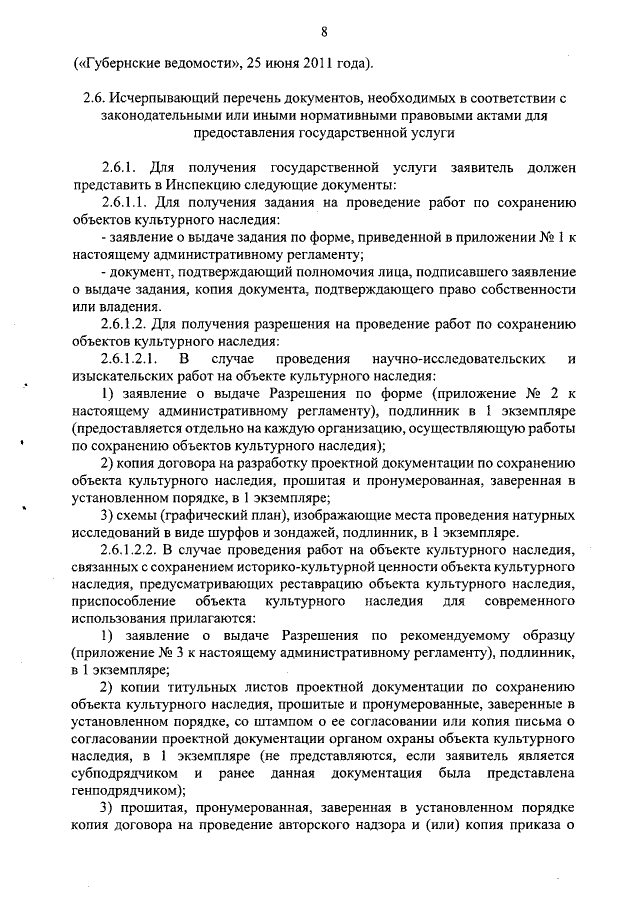 8

(«Губернские ведомости», 25 июня 2011 года).

2.6. Исчерпывающий перечень документов, необходимых в соответствии с законодательными или иными нормативными правовыми актами для предоставления государственной услуги

2.6.1. Для получения государственной услуги заявитель должен представить в Инспекцию следующие документы:

2.6.1.1. Для получения задания на проведение работ по сохранению объектов культурного наследия:

- заявление о выдаче задания по форме, приведенной в приложении № 1 к настоящему административному регламенту;

- документ, подтверждающий полномочия лица, подписавшего заявление о выдаче задания, копия документа, подтверждающего право собственности или владения.

2.6.1.2. Для получения разрешения на проведение работ по сохранению объектов культурного наследия:

2.6.1.2.1. В случае проведения научно-исследовательских и изыскательских работ на объекте культурного наследия:

1) заявление о выдаче Разрешения по форме (приложение № 2 к настоящему административному регламенту), подлинник в 1 экземпляре (предоставляется отдельно на каждую организацию, осуществляющую работы по сохранению объектов культурного наследия);

2) копия договора на разработку проектной документации по сохранению объекта культурного наследия, прошитая и пронумерованная, заверенная в установленном порядке, в 1 экземпляре;

3) схемы (графический план), изображающие места проведения натурных исследований в виде шурфов и зондажей, подлинник, в 1 экземпляре.

2.6.1.2.2. В случае проведения работ на объекте культурного наследия, связанных с сохранением историко-культурной ценности объекта культурного наследия, предусматривающих реставрацию объекта культурного наследия, приспособление объекта культурного наследия для современного использования прилагаются:

1) заявление о выдаче Разрешения по рекомендуемому образцу (приложение № 3 к настоящему административному регламенту), подлинник, в 1 экземпляре;

2) копии титульных листов проектной документации по сохранению объекта культурного наследия, прошитые и пронумерованные, заверенные в установленном порядке, со штампом о ее согласовании или копия письма о согласовании проектной документации органом охраны объекта культурного наследия, в 1 экземпляре (не представляются, если заявитель является субподрядчиком и ранее данная документация была представлена генподрядчиком);

3) прошитая, пронумерованная, заверенная в установленном порядке копия договора на проведение авторского надзора и (или) копия приказа о